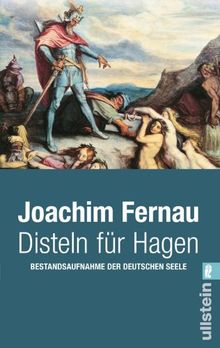 Joachim Fernau
Disteln für Hagen
BESTANDSAUFNAHME DER DEUTSCHEN SEELE

ullstein